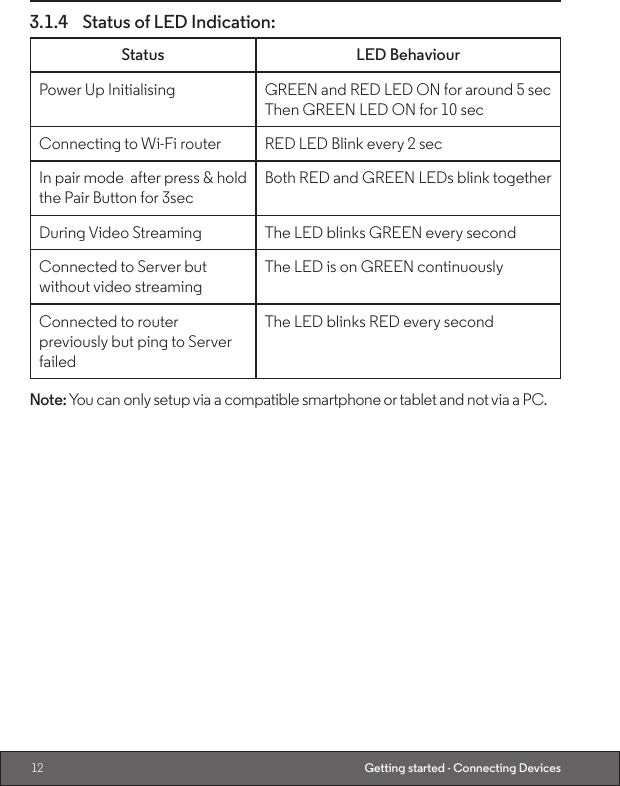 3.1.4 Status of LED Indication:

| Status | LED Behaviour |
|---|---|
| Power Up Initialising | GREEN and RED LED ON for around 5 sec Then GREEN LED ON for 10 sec |
| Connecting to Wi-Fi router | RED LED Blink every 2 sec |
| In pair mode after press & hold the Pair Button for 3sec | Both RED and GREEN LEDs blink together |
| During Video Streaming | The LED blinks GREEN every second |
| Connected to Server but without video streaming | The LED is on GREEN continuously |
| Connected to router previously but ping to Server failed | The LED blinks RED every second |

Note: You can only setup via a compatible smartphone or tablet and not via a PC.

12 Getting started - Connecting Devices